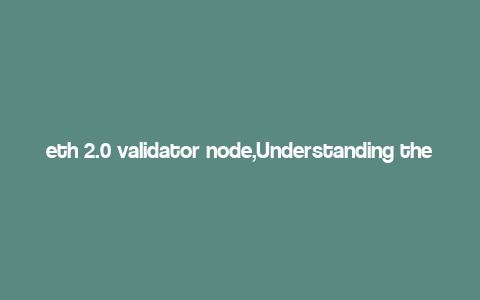 eth 2.0 validator node,Understanding the